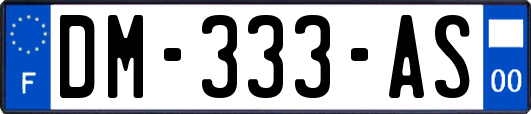 F
DM-333-AS
00